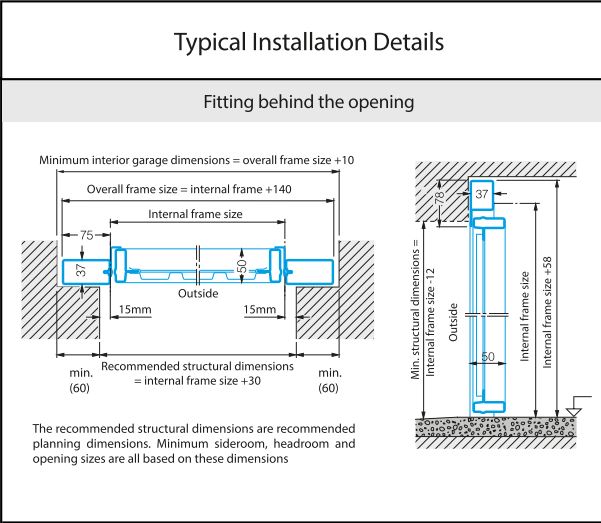 Typical Installation Details

Fitting behind the opening

Minimum interior garage dimensions = overall frame size +10

Overall frame size = internal frame +140

Internal frame size

75

37

50

Outside

15mm

15mm

min. (60)

Recommended structural dimensions = internal frame size +30

min. (60)

The recommended structural dimensions are recommended planning dimensions. Minimum sideroom, headroom and opening sizes are all based on these dimensions

78

37

Min. structural dimensions = Internal frame size -12

Outside

50

Internal frame size

Internal frame size +58